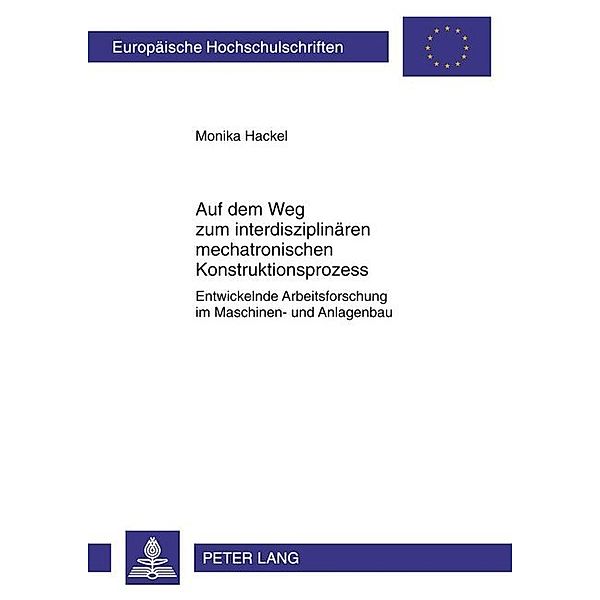 Europäische Hochschulschriften

Monika Hackel

Auf dem Weg zum interdisziplinären mechatronischen Konstruktionsprozess

Entwickelnde Arbeitsforschung im Maschinen- und Anlagenbau

PETER LANG